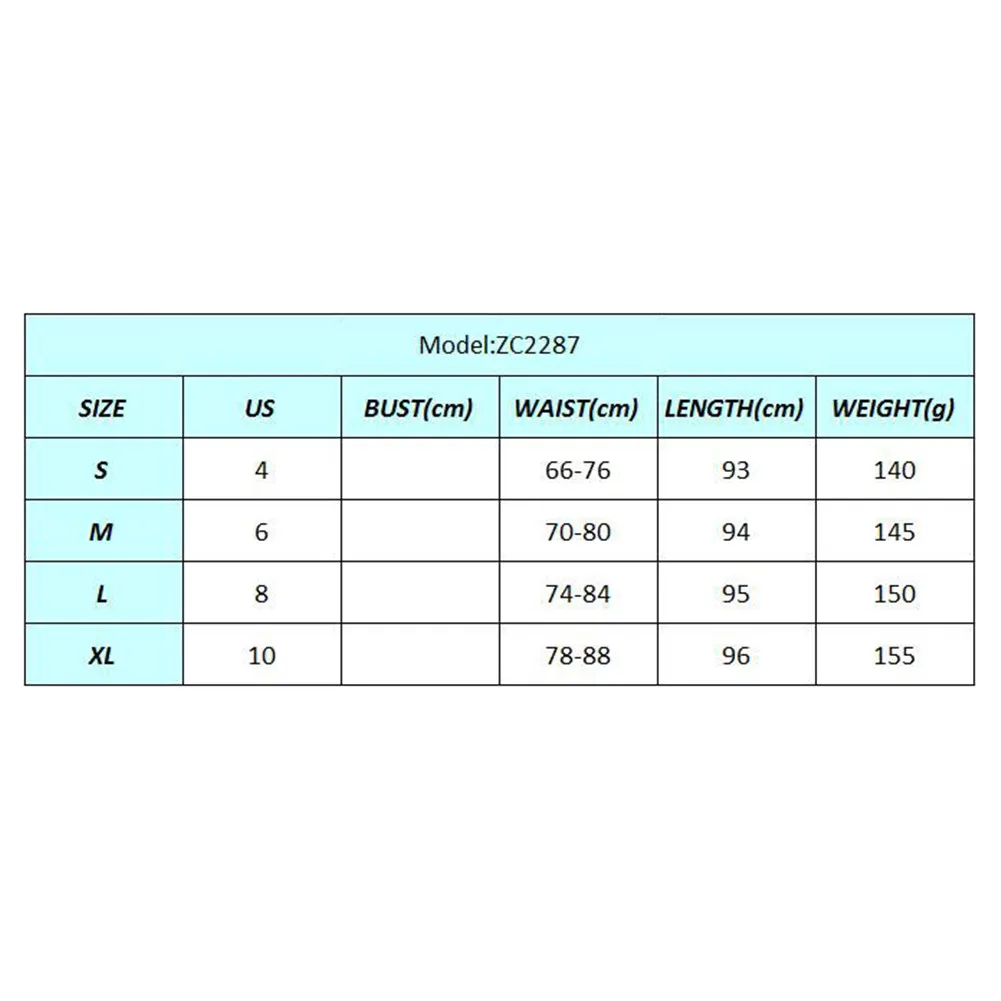 Model:ZC2287

| SIZE | US | BUST(cm) | WAIST(cm) | LENGTH(cm) | WEIGHT(g) |
|---|---|---|---|---|---|
| S | 4 | | 66-76 | 93 | 140 |
| M | 6 | | 70-80 | 94 | 145 |
| L | 8 | | 74-84 | 95 | 150 |
| XL | 10 | | 78-88 | 96 | 155 |